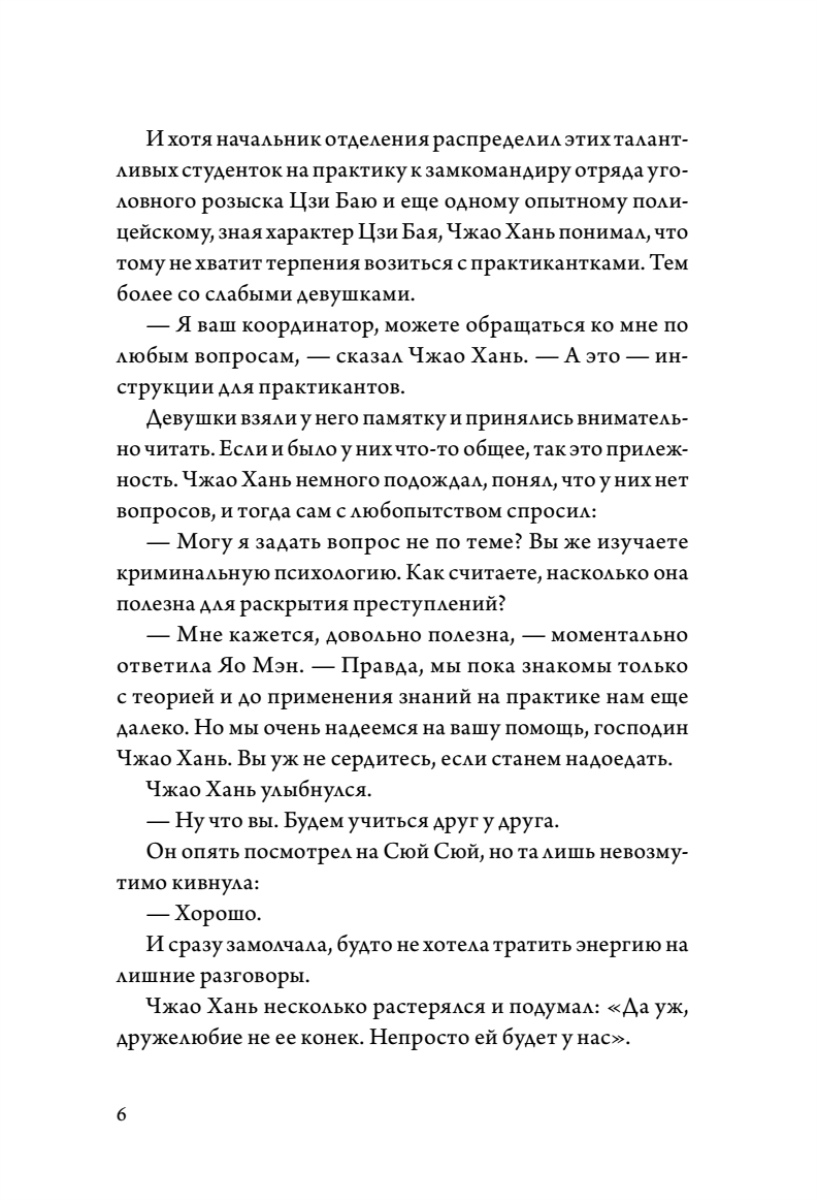 И хотя начальник отделения распределил этих талантливых студенток на практику к замкомандиру отряда уголовного розыска Цзи Баю и еще одному опытному полицейскому, зная характер Цзи Бая, Чжао Хань понимал, что тому не хватит терпения возиться с практикантками. Тем более со слабыми девушками.

— Я ваш координатор, можете обращаться ко мне по любым вопросам, — сказал Чжао Хань. — А это — инструкции для практикантов.

Девушки взяли у него памятку и принялись внимательно читать. Если и было у них что-то общее, так это прилежность. Чжао Хань немного подождал, понял, что у них нет вопросов, и тогда сам с любопытством спросил:

— Могу я задать вопрос не по теме? Вы же изучаете криминальную психологию. Как считаете, насколько она полезна для раскрытия преступлений?

— Мне кажется, довольно полезна, — моментально ответила Яо Мэн. — Правда, мы пока знакомы только с теорией и до применения знаний на практике нам еще далеко. Но мы очень надеемся на вашу помощь, господин Чжао Хань. Вы уж не сердитесь, если станем надоедать.

Чжао Хань улыбнулся.

— Ну что вы. Будем учиться друг у друга.

Он опять посмотрел на Сюй Сюй, но та лишь невозмутимо кивнула:

— Хорошо.

И сразу замолчала, будто не хотела тратить энергию на лишние разговоры.

Чжао Хань несколько растерялся и подумал: «Да уж, дружелюбие не ее конек. Непросто ей будет у нас».

6